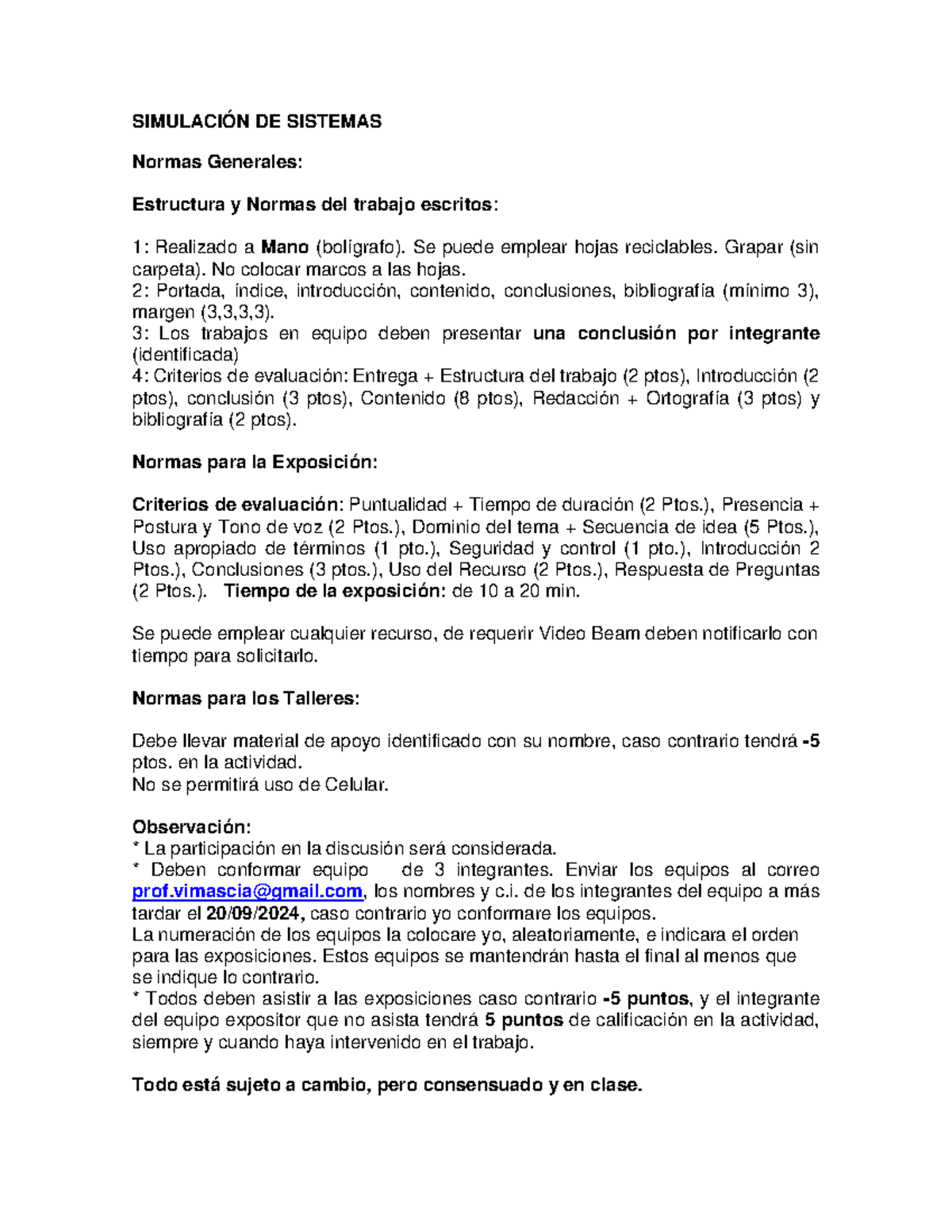 SIMULACIÓN DE SISTEMAS

Normas Generales:

Estructura y Normas del trabajo escritos:

1: Realizado a Mano (bolígrafo). Se puede emplear hojas reciclables. Grapar (sin carpeta). No colocar marcos a las hojas.
2: Portada, índice, introducción, contenido, conclusiones, bibliografía (mínimo 3), margen (3,3,3,3).
3: Los trabajos en equipo deben presentar una conclusión por integrante (identificada)
4: Criterios de evaluación: Entrega + Estructura del trabajo (2 ptos), Introducción (2 ptos), conclusión (3 ptos), Contenido (8 ptos), Redacción + Ortografía (3 ptos) y bibliografía (2 ptos).

Normas para la Exposición:

Criterios de evaluación: Puntualidad + Tiempo de duración (2 Ptos.), Presencia + Postura y Tono de voz (2 Ptos.), Dominio del tema + Secuencia de idea (5 Ptos.), Uso apropiado de términos (1 pto.), Seguridad y control (1 pto.), Introducción 2 Ptos.), Conclusiones (3 ptos.), Uso del Recurso (2 Ptos.), Respuesta de Preguntas (2 Ptos.). Tiempo de la exposición: de 10 a 20 min.

Se puede emplear cualquier recurso, de requerir Video Beam deben notificarlo con tiempo para solicitarlo.

Normas para los Talleres:

Debe llevar material de apoyo identificado con su nombre, caso contrario tendrá -5 ptos. en la actividad.
No se permitirá uso de Celular.

Observación:
* La participación en la discusión será considerada.
* Deben conformar equipo de 3 integrantes. Enviar los equipos al correo prof.vimascia@gmail.com, los nombres y c.i. de los integrantes del equipo a más tardar el 20/09/2024, caso contrario yo conformare los equipos.
La numeración de los equipos la colocare yo, aleatoriamente, e indicara el orden para las exposiciones. Estos equipos se mantendrán hasta el final al menos que se indique lo contrario.
* Todos deben asistir a las exposiciones caso contrario -5 puntos, y el integrante del equipo expositor que no asista tendrá 5 puntos de calificación en la actividad, siempre y cuando haya intervenido en el trabajo.

Todo está sujeto a cambio, pero consensuado y en clase.